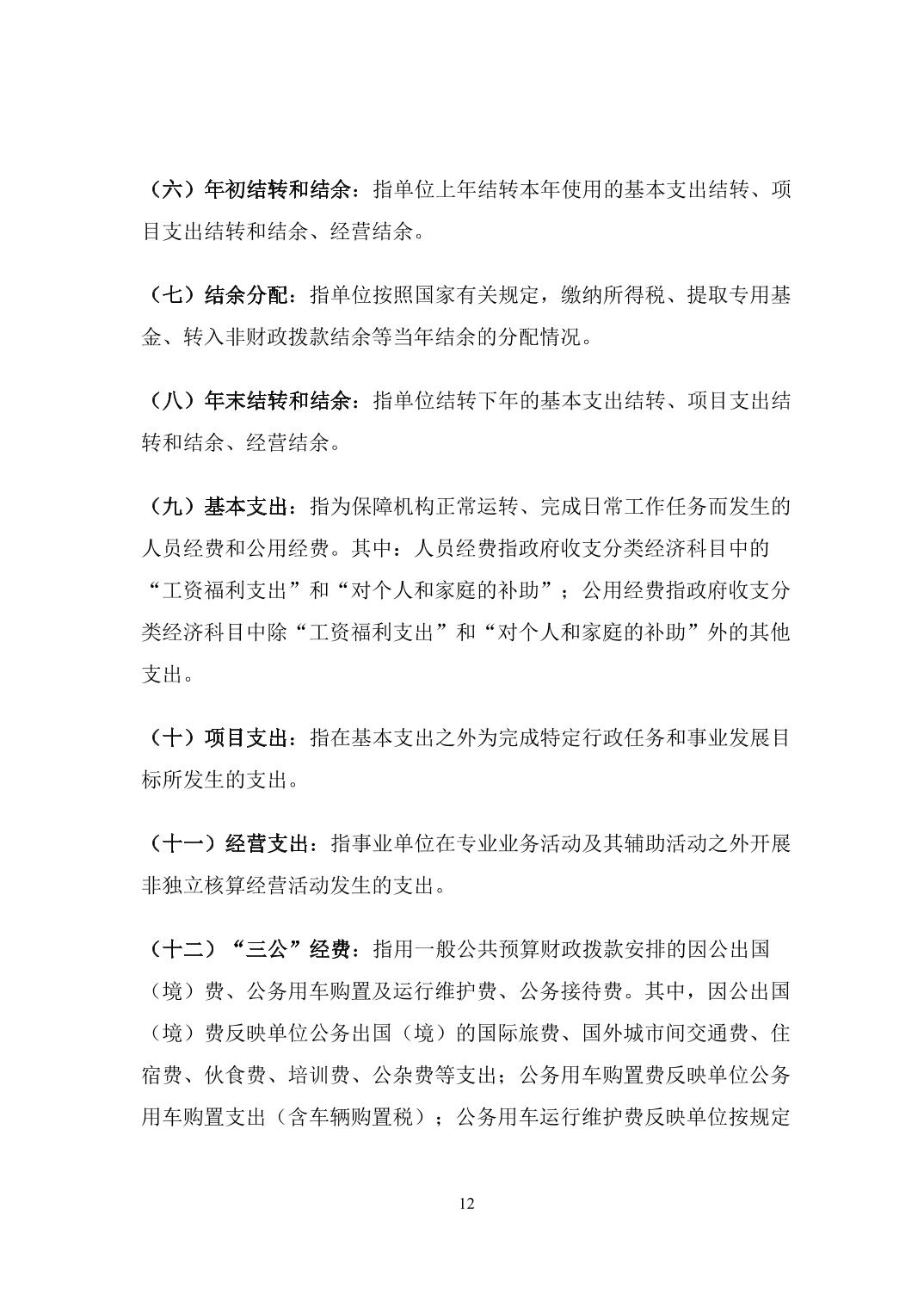 （六）年初结转和结余：指单位上年结转本年使用的基本支出结转、项目支出结转和结余、经营结余。

（七）结余分配：指单位按照国家有关规定，缴纳所得税、提取专用基金、转入非财政拨款结余等当年结余的分配情况。

（八）年末结转和结余：指单位结转下年的基本支出结转、项目支出结转和结余、经营结余。

（九）基本支出：指为保障机构正常运转、完成日常工作任务而发生的人员经费和公用经费。其中：人员经费指政府收支分类经济科目中的“工资福利支出”和“对个人和家庭的补助”；公用经费指政府收支分类经济科目中除“工资福利支出”和“对个人和家庭的补助”外的其他支出。

（十）项目支出：指在基本支出之外为完成特定行政任务和事业发展目标所发生的支出。

（十一）经营支出：指事业单位在专业业务活动及其辅助活动之外开展非独立核算经营活动发生的支出。

（十二）“三公”经费：指用一般公共预算财政拨款安排的因公出国（境）费、公务用车购置及运行维护费、公务接待费。其中，因公出国（境）费反映单位公务出国（境）的国际旅费、国外城市间交通费、住宿费、伙食费、培训费、公杂费等支出；公务用车购置费反映单位公务用车购置支出（含车辆购置税）；公务用车运行维护费反映单位按规定

12